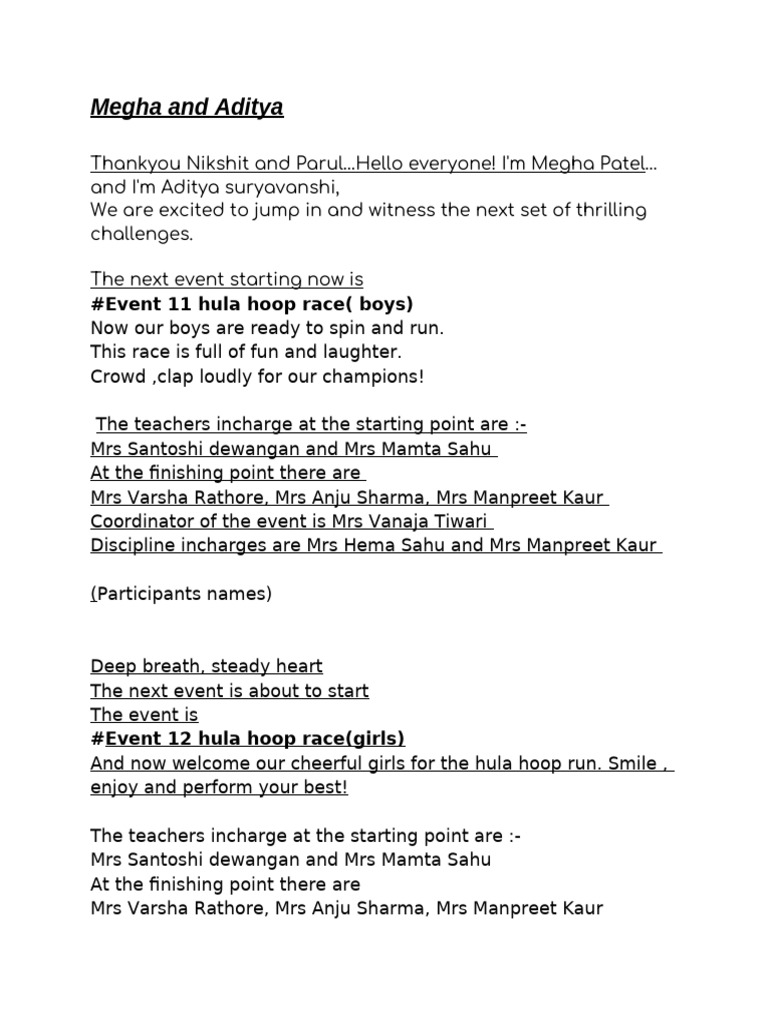 Megha and Aditya

Thankyou Nikshit and Parul...Hello everyone! I'm Megha Patel... and I'm Aditya suryavanshi,
We are excited to jump in and witness the next set of thrilling challenges.

The next event starting now is
#Event 11 hula hoop race( boys)
Now our boys are ready to spin and run.
This race is full of fun and laughter.
Crowd ,clap loudly for our champions!

The teachers incharge at the starting point are :-
Mrs Santoshi dewangan and Mrs Mamta Sahu
At the finishing point there are
Mrs Varsha Rathore, Mrs Anju Sharma, Mrs Manpreet Kaur
Coordinator of the event is Mrs Vanaja Tiwari
Discipline incharges are Mrs Hema Sahu and Mrs Manpreet Kaur

(Participants names)

Deep breath, steady heart
The next event is about to start
The event is
#Event 12 hula hoop race(girls)
And now welcome our cheerful girls for the hula hoop run. Smile , enjoy and perform your best!

The teachers incharge at the starting point are :-
Mrs Santoshi dewangan and Mrs Mamta Sahu
At the finishing point there are
Mrs Varsha Rathore, Mrs Anju Sharma, Mrs Manpreet Kaur